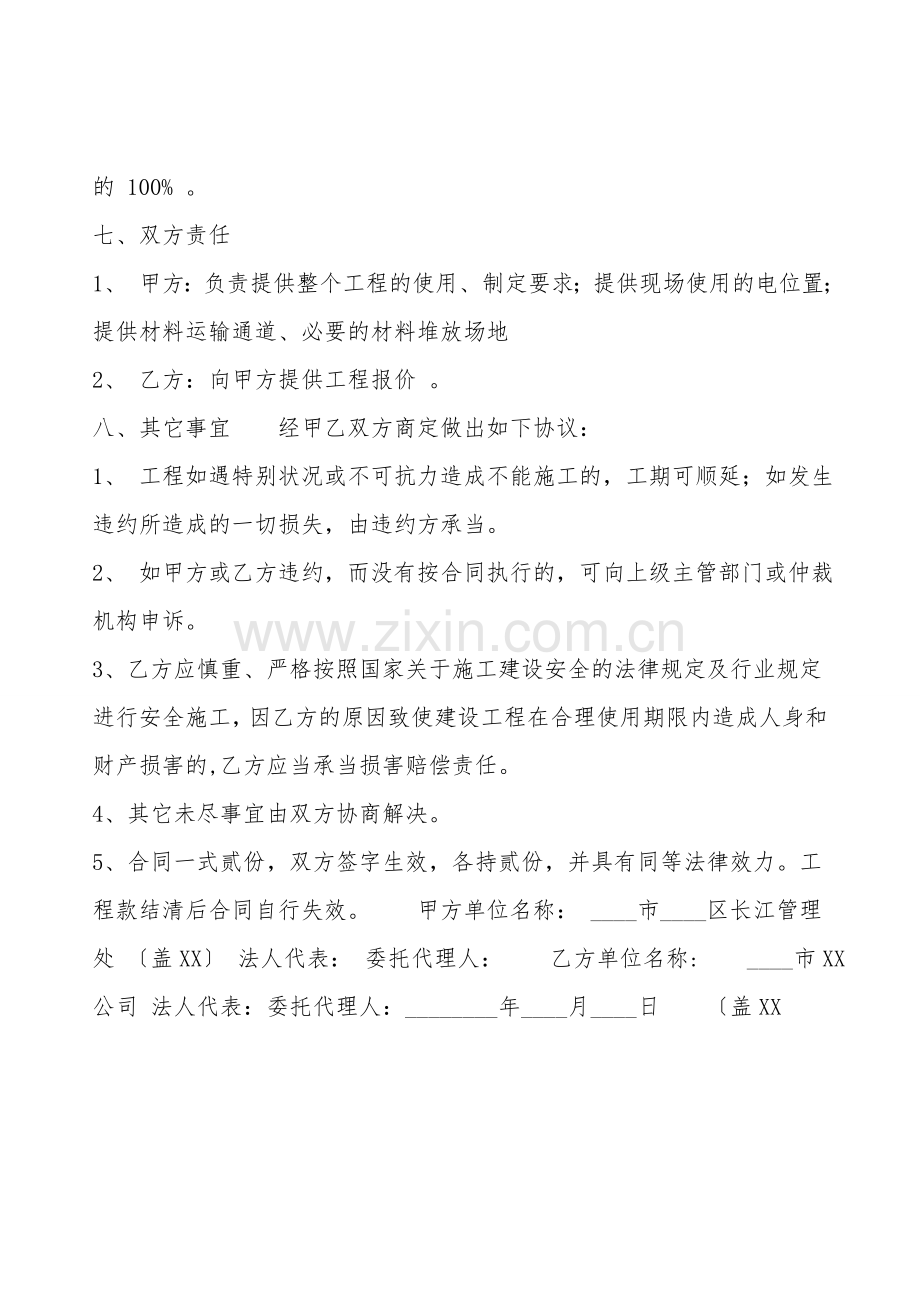 的 100% 。

七、双方责任

1、 甲方：负责提供整个工程的使用、制定要求；提供现场使用的电位置；提供材料运输通道、必要的材料堆放场地

2、 乙方：向甲方提供工程报价 。

八、其它事宜 经甲乙双方商定做出如下协议：

1、 工程如遇特别状况或不可抗力造成不能施工的，工期可顺延；如发生违约所造成的一切损失，由违约方承当。

2、 如甲方或乙方违约，而没有按合同执行的，可向上级主管部门或仲裁机构申诉。

www.zixin.com.cn

3、乙方应慎重、严格按照国家关于施工建设安全的法律规定及行业规定进行安全施工，因乙方的原因致使建设工程在合理使用期限内造成人身和财产损害的，乙方应当承当损害赔偿责任。

4、其它未尽事宜由双方协商解决。

5、合同一式贰份，双方签字生效，各持贰份，并具有同等法律效力。工程款结清后合同自行失效。 甲方单位名称： ____市____区长江管理处 〔盖 XX〕 法人代表： 委托代理人： 乙方单位名称： ____市 XX 公司 法人代表：委托代理人：________年____月____日 〔盖 XX